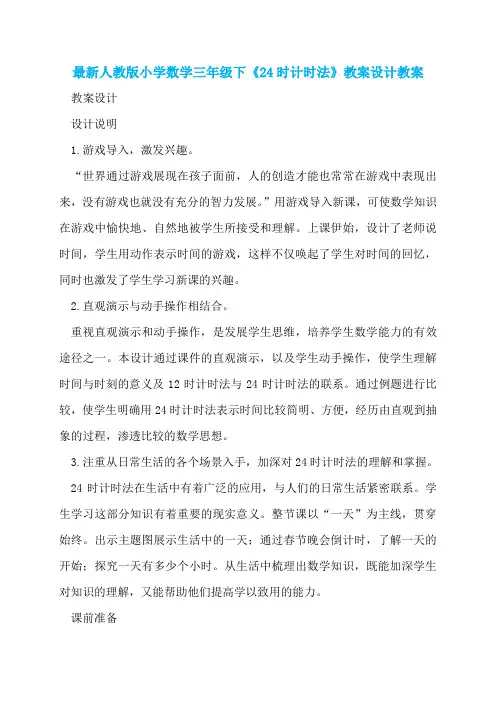 最新人教版小学数学三年级下《24时计时法》教案设计教案

教案设计

设计说明

1.游戏导入，激发兴趣。

“世界通过游戏展现在孩子面前，人的创造才能也常常在游戏中表现出来，没有游戏也就没有充分的智力发展。”用游戏导入新课，可使数学知识在游戏中愉快地、自然地被学生所接受和理解。上课伊始，设计了老师说时间，学生用动作表示时间的游戏，这样不仅唤起了学生对时间的回忆，同时也激发了学生学习新课的兴趣。

2.直观演示与动手操作相结合。

重视直观演示和动手操作，是发展学生思维，培养学生数学能力的有效途径之一。本设计通过课件的直观演示，以及学生动手操作，使学生理解时间与时刻的意义及12时计时法与24时计时法的联系。通过例题进行比较，使学生明确用24时计时法表示时间比较简明、方便，经历由直观到抽象的过程，渗透比较的数学思想。

3.注重从日常生活的各个场景入手，加深对24时计时法的理解和掌握。

24时计时法在生活中有着广泛的应用，与人们的日常生活紧密联系。学生学习这部分知识有着重要的现实意义。整节课以“一天”为主线，贯穿始终。出示主题图展示生活中的一天；通过春节晚会倒计时，了解一天的开始；探究一天有多少个小时。从生活中梳理出数学知识，既能加深学生对知识的理解，又能帮助他们提高学以致用的能力。

课前准备